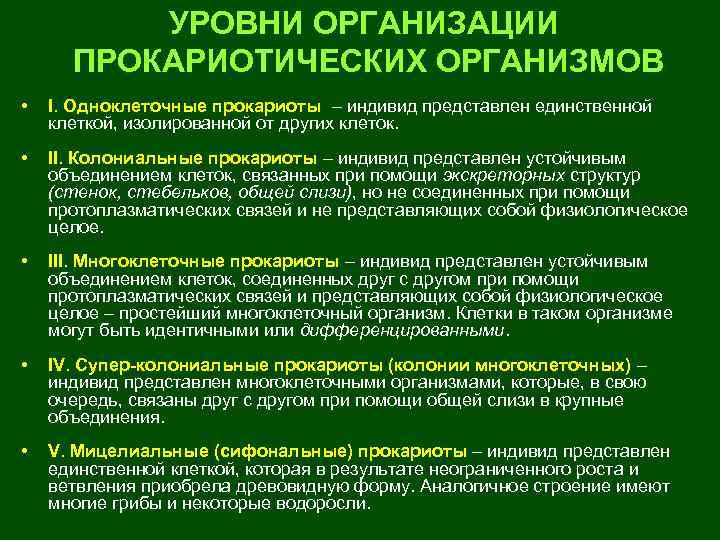 УРОВНИ ОРГАНИЗАЦИИ ПРОКАРИОТИЧЕСКИХ ОРГАНИЗМОВ

• I. Одноклеточные прокариоты – индивид представлен единственной клеткой, изолированной от других клеток.

• II. Колониальные прокариоты – индивид представлен устойчивым объединением клеток, связанных при помощи экскреторных структур (стенок, стебельков, общей слизи), но не соединенных при помощи протоплазматических связей и не представляющих собой физиологическое целое.

• III. Многоклеточные прокариоты – индивид представлен устойчивым объединением клеток, соединенных друг с другом при помощи протоплазматических связей и представляющих собой физиологическое целое – простейший многоклеточный организм. Клетки в таком организме могут быть идентичными или дифференцированными.

• IV. Супер-колониальные прокариоты (колонии многоклеточных) – индивид представлен многоклеточными организмами, которые, в свою очередь, связаны друг с другом при помощи общей слизи в крупные объединения.

• V. Мицелиальные (сифональные) прокариоты – индивид представлен единственной клеткой, которая в результате неограниченного роста и ветвления приобрела древовидную форму. Аналогичное строение имеют многие грибы и некоторые водоросли.